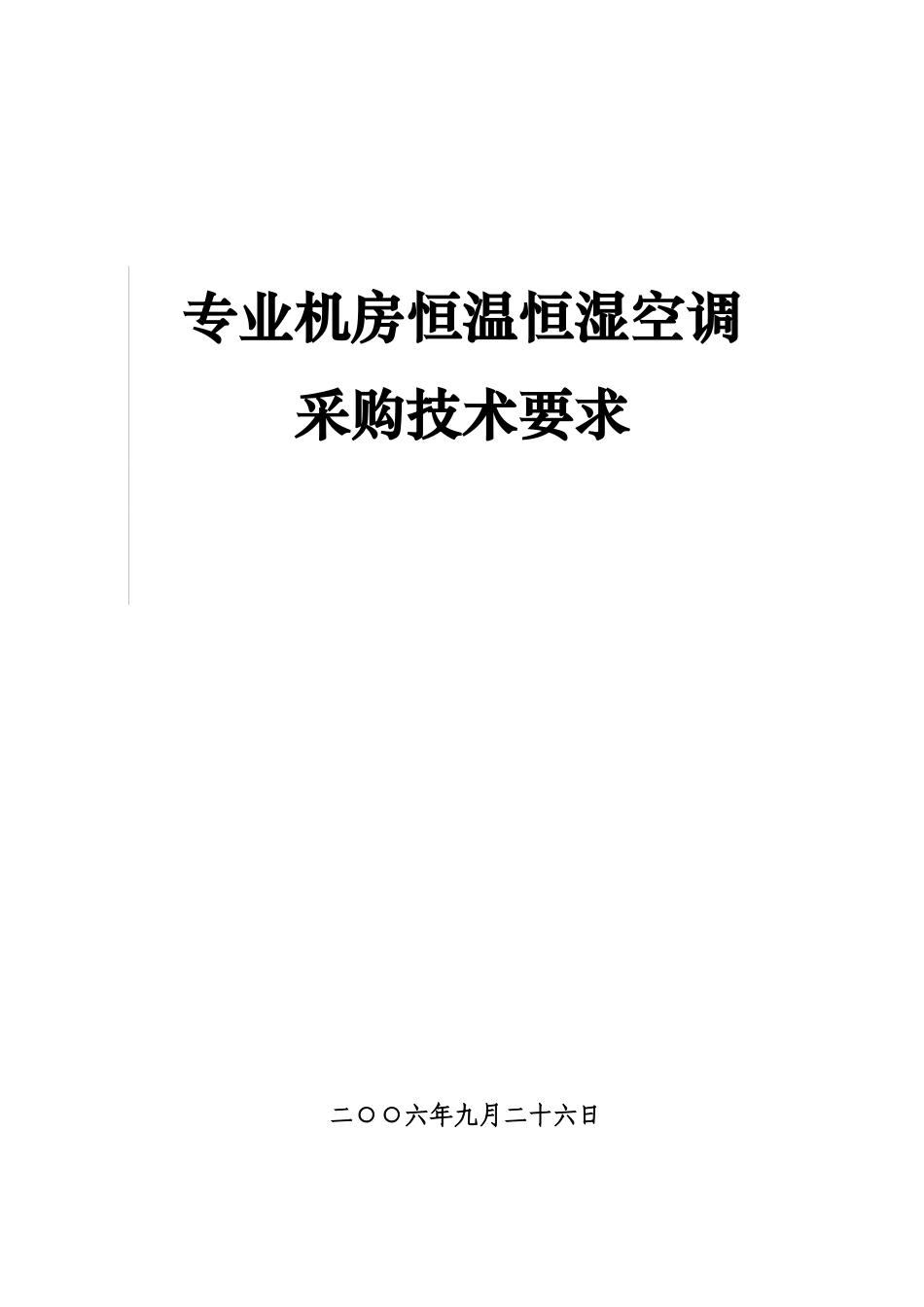 专业机房恒温恒湿空调

采购技术要求

二〇〇六年九月二十六日